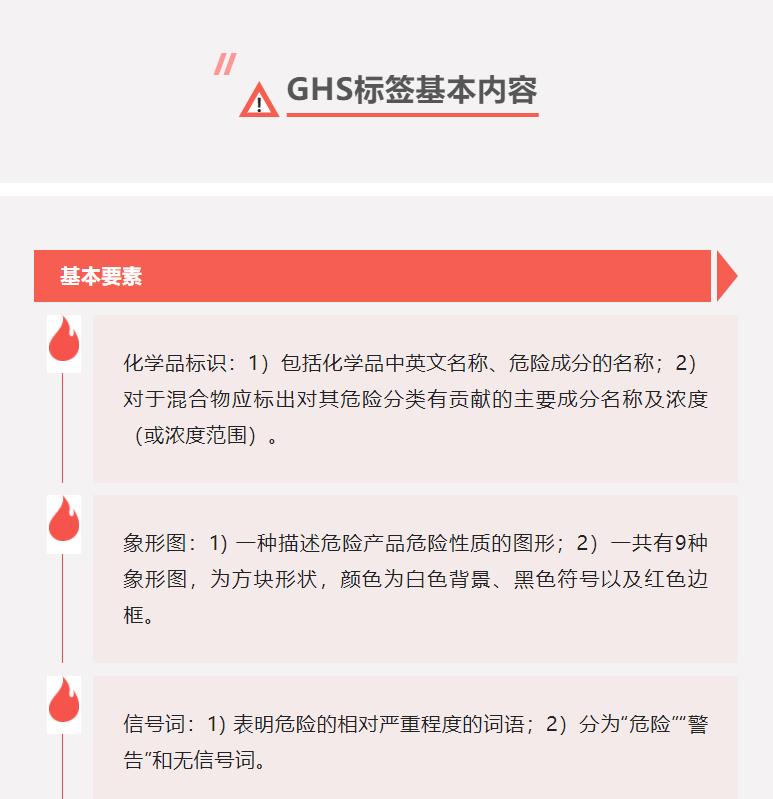 GHS标签基本内容

基本要素

化学品标识：1）包括化学品中英文名称、危险成分的名称；2）对于混合物应标出对其危险分类有贡献的主要成分名称及浓度（或浓度范围）。

象形图：1) 一种描述危险产品危险性质的图形；2）一共有9种象形图，为方块形状，颜色为白色背景、黑色符号以及红色边框。

信号词：1) 表明危险的相对严重程度的词语；2）分为“危险”“警告”和无信号词。